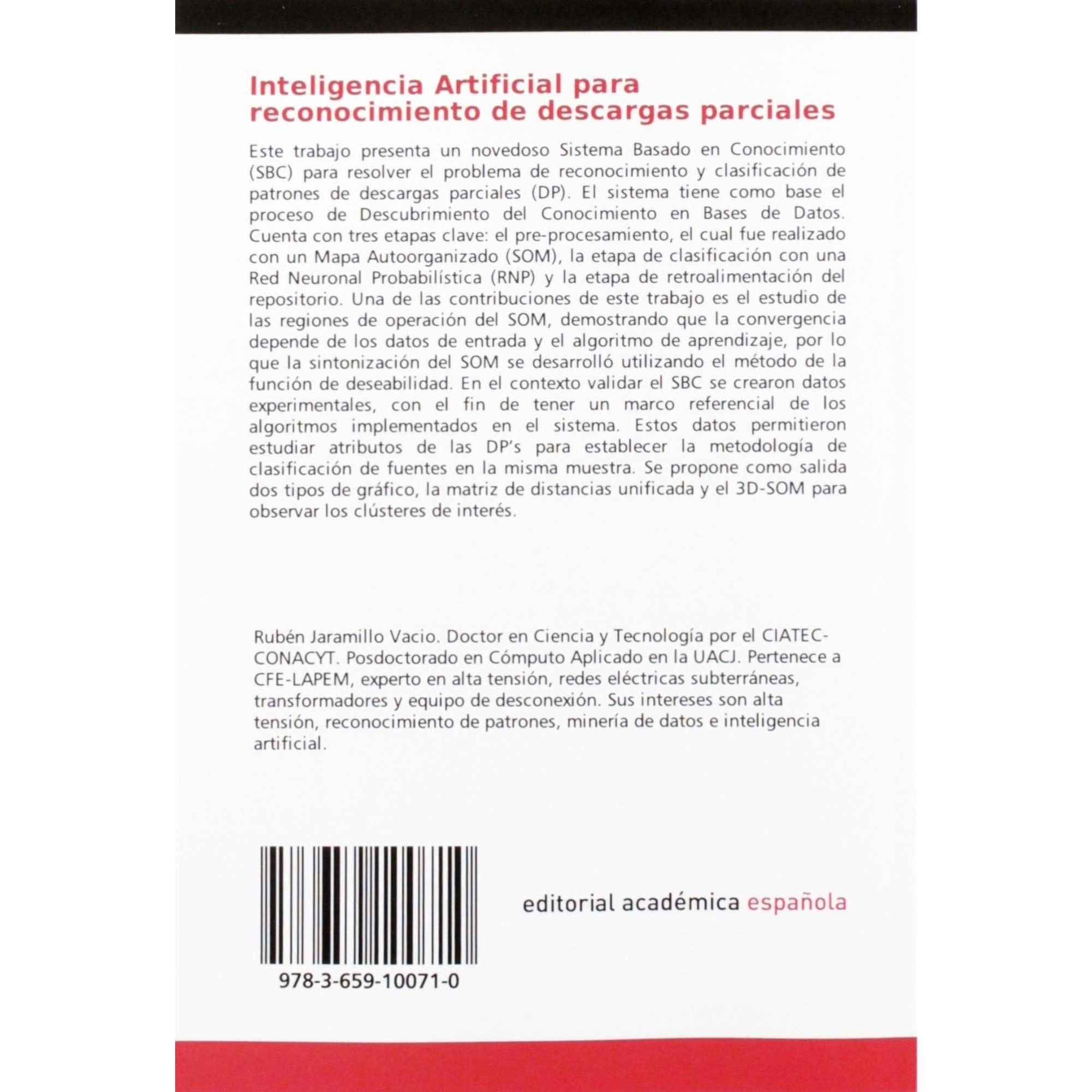 Inteligencia Artificial para reconocimiento de descargas parciales

Este trabajo presenta un novedoso Sistema Basado en Conocimiento (SBC) para resolver el problema de reconocimiento y clasificación de patrones de descargas parciales (DP). El sistema tiene como base el proceso de Descubrimiento del Conocimiento en Bases de Datos. Cuenta con tres etapas clave: el pre-procesamiento, el cual fue realizado con un Mapa Autoorganizado (SOM), la etapa de clasificación con una Red Neuronal Probabilística (RNP) y la etapa de retroalimentación del repositorio. Una de las contribuciones de este trabajo es el estudio de las regiones de operación del SOM, demostrando que la convergencia depende de los datos de entrada y el algoritmo de aprendizaje, por lo que la sintonización del SOM se desarrolló utilizando el método de la función de deseabilidad. En el contexto validar el SBC se crearon datos experimentales, con el fin de tener un marco referencial de los algoritmos implementados en el sistema. Estos datos permitieron estudiar atributos de las DP's para establecer la metodología de clasificación de fuentes en la misma muestra. Se propone como salida dos tipos de gráfico, la matriz de distancias unificada y el 3D-SOM para observar los clústeres de interés.

Rubén Jaramillo Vacio. Doctor en Ciencia y Tecnología por el CIATEC-CONACYT. Posdoctorado en Cómputo Aplicado en la UACJ. Pertenece a CFE-LAPEM, experto en alta tensión, redes eléctricas subterráneas, transformadores y equipo de desconexión. Sus intereses son alta tensión, reconocimiento de patrones, minería de datos e inteligencia artificial.

978-3-659-10071-0

editorial académica española